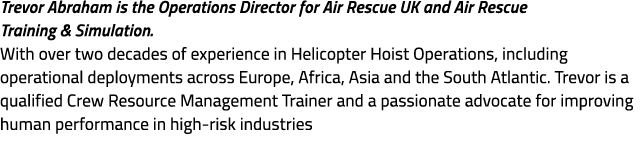 Trevor Abraham is the Operations Director for Air Rescue UK and Air Rescue Training & Simulation.
With over two decades of experience in Helicopter Hoist Operations, including operational deployments across Europe, Africa, Asia and the South Atlantic. Trevor is a qualified Crew Resource Management Trainer and a passionate advocate for improving human performance in high-risk industries